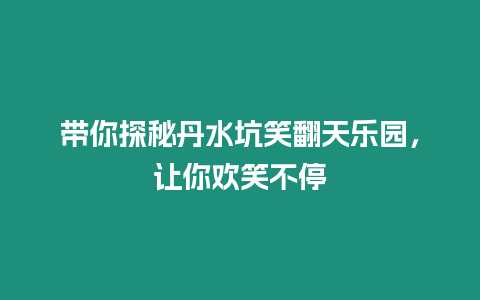 带你探秘丹水坑笑翻天乐园，让你欢笑不停